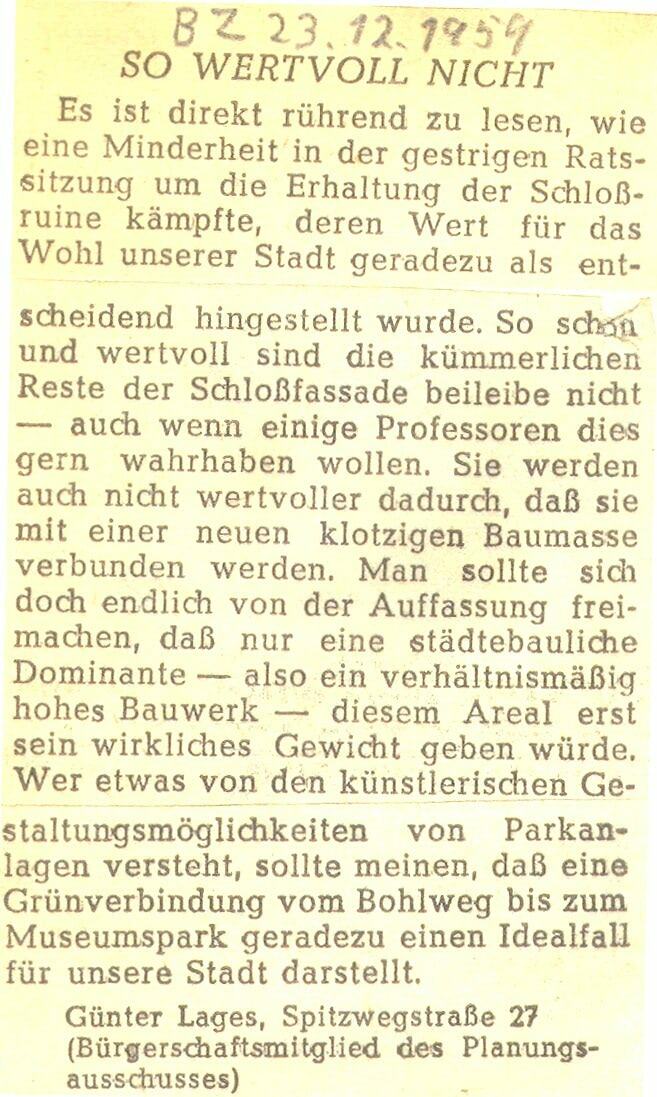 BZ 23.12.1959

SO WERTVOLL NICHT

Es ist direkt rührend zu lesen, wie eine Minderheit in der gestrigen Ratssitzung um die Erhaltung der Schloßruine kämpfte, deren Wert für das Wohl unserer Stadt geradezu als entscheidend hingestellt wurde. So schön und wertvoll sind die kümmerlichen Reste der Schloßfassade beileibe nicht — auch wenn einige Professoren dies gern wahrhaben wollen. Sie werden auch nicht wertvoller dadurch, daß sie mit einer neuen klotzigen Baumasse verbunden werden. Man sollte sich doch endlich von der Auffassung freimachen, daß nur eine städtebauliche Dominante — also ein verhältnismäßig hohes Bauwerk — diesem Areal erst sein wirkliches Gewicht geben würde. Wer etwas von den künstlerischen Gestaltungsmöglichkeiten von Parkanlagen versteht, sollte meinen, daß eine Grünverbindung vom Bohlweg bis zum Museumspark geradezu einen Idealfall für unsere Stadt darstellt.

Günter Lages, Spitzwegstraße 27 (Bürgerschaftsmitglied des Planungsausschusses)